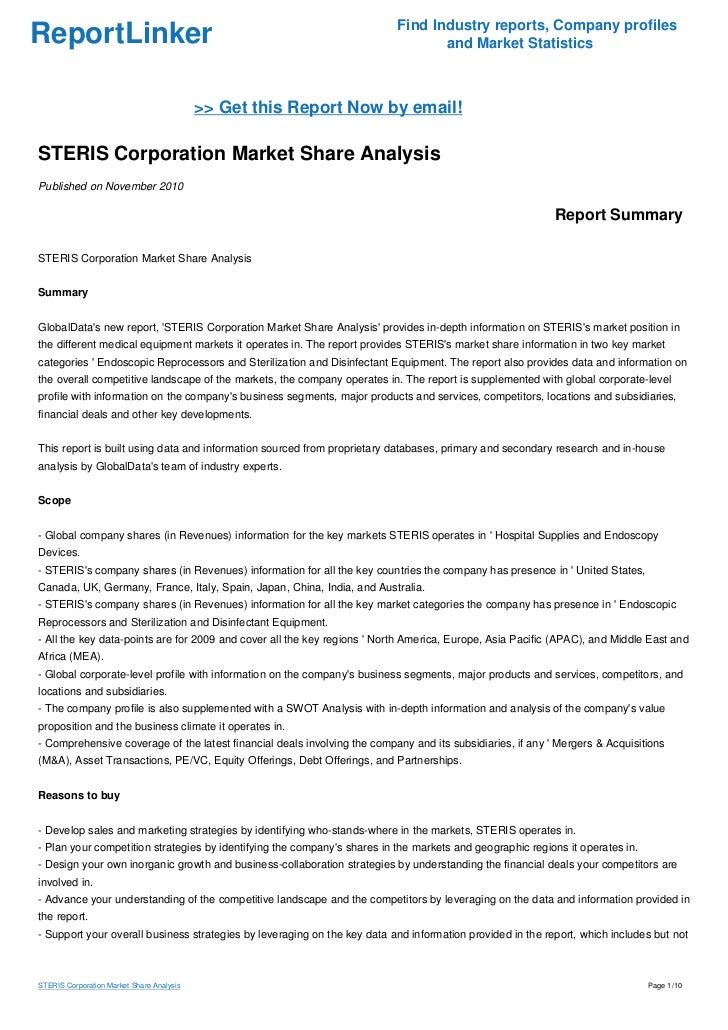 ReportLinker

Find Industry reports, Company profiles and Market Statistics

>> Get this Report Now by email!

STERIS Corporation Market Share Analysis

Published on November 2010

Report Summary

STERIS Corporation Market Share Analysis

Summary

GlobalData's new report, 'STERIS Corporation Market Share Analysis' provides in-depth information on STERIS's market position in the different medical equipment markets it operates in. The report provides STERIS's market share information in two key market categories ' Endoscopic Reprocessors and Sterilization and Disinfectant Equipment. The report also provides data and information on the overall competitive landscape of the markets, the company operates in. The report is supplemented with global corporate-level profile with information on the company's business segments, major products and services, competitors, locations and subsidiaries, financial deals and other key developments.

This report is built using data and information sourced from proprietary databases, primary and secondary research and in-house analysis by GlobalData's team of industry experts.

Scope

- Global company shares (in Revenues) information for the key markets STERIS operates in ' Hospital Supplies and Endoscopy Devices.
- STERIS's company shares (in Revenues) information for all the key countries the company has presence in ' United States, Canada, UK, Germany, France, Italy, Spain, Japan, China, India, and Australia.
- STERIS's company shares (in Revenues) information for all the key market categories the company has presence in ' Endoscopic Reprocessors and Sterilization and Disinfectant Equipment.
- All the key data-points are for 2009 and cover all the key regions ' North America, Europe, Asia Pacific (APAC), and Middle East and Africa (MEA).
- Global corporate-level profile with information on the company's business segments, major products and services, competitors, and locations and subsidiaries.
- The company profile is also supplemented with a SWOT Analysis with in-depth information and analysis of the company's value proposition and the business climate it operates in.
- Comprehensive coverage of the latest financial deals involving the company and its subsidiaries, if any ' Mergers & Acquisitions (M&A), Asset Transactions, PE/VC, Equity Offerings, Debt Offerings, and Partnerships.

Reasons to buy

- Develop sales and marketing strategies by identifying who-stands-where in the markets, STERIS operates in.
- Plan your competition strategies by identifying the company's shares in the markets and geographic regions it operates in.
- Design your own inorganic growth and business-collaboration strategies by understanding the financial deals your competitors are involved in.
- Advance your understanding of the competitive landscape and the competitors by leveraging on the data and information provided in the report.
- Support your overall business strategies by leveraging on the key data and information provided in the report, which includes but not

STERIS Corporation Market Share Analysis

Page 1/10